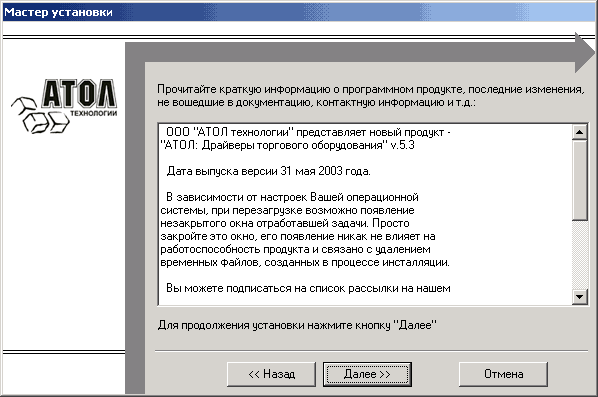 Мастер установки

АТОЛ
ТЕХНОЛОГИИ

Прочитайте краткую информацию о программном продукте, последние изменения, не вошедшие в документацию, контактную информацию и т.д.:

ООО "АТОЛ технологии" представляет новый продукт - "АТОЛ: Драйверы торгового оборудования" v.5.3

Дата выпуска версии 31 мая 2003 года.

В зависимости от настроек Вашей операционной системы, при перезагрузке возможно появление незакрытого окна отработавшей задачи. Просто закройте это окно, его появление никак не влияет на работоспособность продукта и связано с удалением временных файлов, созданных в процессе инсталляции.

Вы можете подписаться на список рассылки на нашем

Для продолжения установки нажмите кнопку "Далее"

<< Назад
Далее >>
Отмена